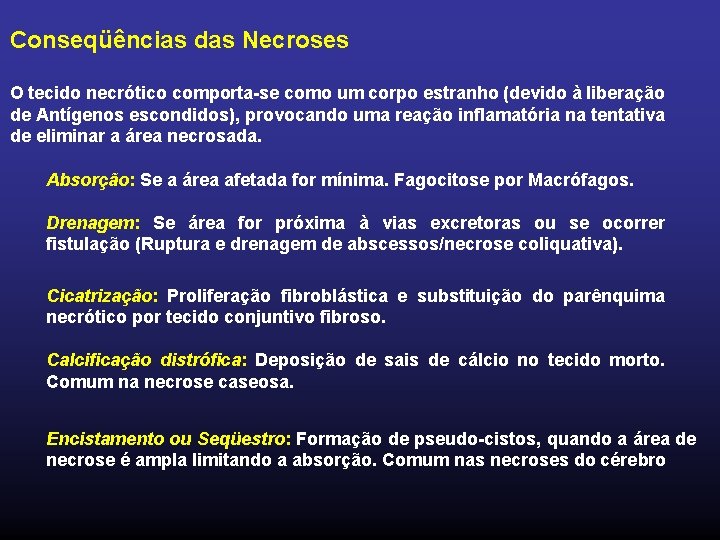 Conseqüências das Necroses

O tecido necrótico comporta-se como um corpo estranho (devido à liberação de Antígenos escondidos), provocando uma reação inflamatória na tentativa de eliminar a área necrosada.

Absorção: Se a área afetada for mínima. Fagocitose por Macrófagos.

Drenagem: Se área for próxima à vias excretoras ou se ocorrer fistulação (Ruptura e drenagem de abscessos/necrose coliquativa).

Cicatrização: Proliferação fibroblástica e substituição do parênquima necrótico por tecido conjuntivo fibroso.

Calcificação distrófica: Deposição de sais de cálcio no tecido morto. Comum na necrose caseosa.

Encistamento ou Seqüestro: Formação de pseudo-cistos, quando a área de necrose é ampla limitando a absorção. Comum nas necroses do cérebro